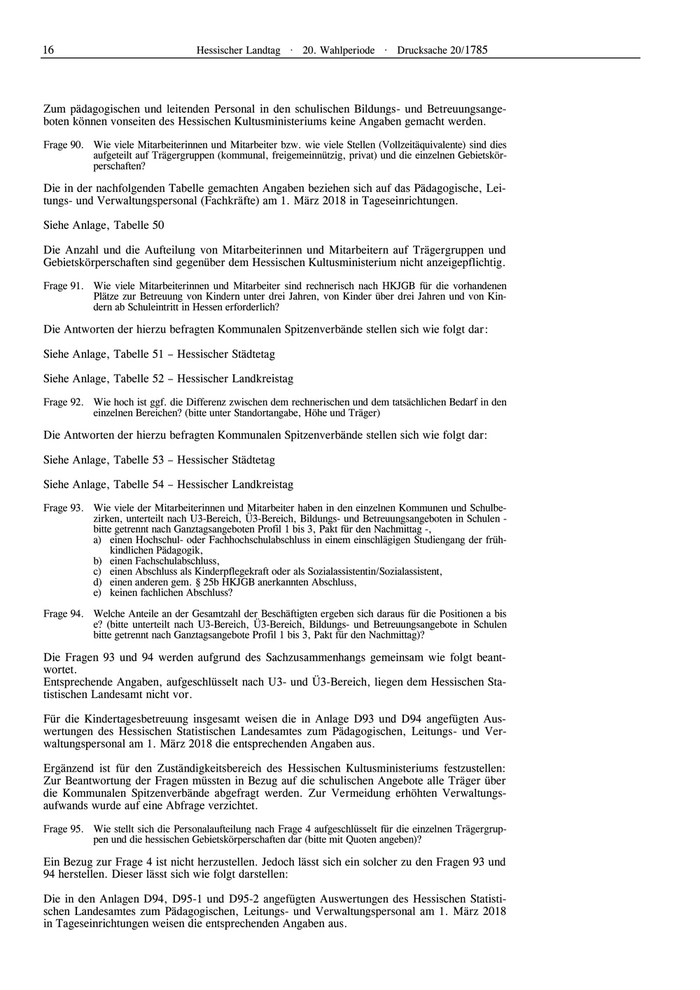 16 Hessischer Landtag · 20. Wahlperiode · Drucksache 20/1785

Zum pädagogischen und leitenden Personal in den schulischen Bildungs- und Betreuungsangeboten können vonseiten des Hessischen Kultusministeriums keine Angaben gemacht werden.

Frage 90. Wie viele Mitarbeiterinnen und Mitarbeiter bzw. wie viele Stellen (Vollzeitäquivalente) sind dies aufgeteilt auf Trägergruppen (kommunal, freigemeinnützig, privat) und die einzelnen Gebietskörperschaften?

Die in der nachfolgenden Tabelle gemachten Angaben beziehen sich auf das Pädagogische, Leitungs- und Verwaltungspersonal (Fachkräfte) am 1. März 2018 in Tageseinrichtungen.

Siehe Anlage, Tabelle 50

Die Anzahl und die Aufteilung von Mitarbeiterinnen und Mitarbeitern auf Trägergruppen und Gebietskörperschaften sind gegenüber dem Hessischen Kultusministerium nicht anzeigepflichtig.

Frage 91. Wie viele Mitarbeiterinnen und Mitarbeiter sind rechnerisch nach HKJGB für die vorhandenen Plätze zur Betreuung von Kindern unter drei Jahren, von Kinder über drei Jahren und von Kindern ab Schuleintritt in Hessen erforderlich?

Die Antworten der hierzu befragten Kommunalen Spitzenverbände stellen sich wie folgt dar:

Siehe Anlage, Tabelle 51 – Hessischer Städtetag

Siehe Anlage, Tabelle 52 – Hessischer Landkreistag

Frage 92. Wie hoch ist ggf. die Differenz zwischen dem rechnerischen und dem tatsächlichen Bedarf in den einzelnen Bereichen? (bitte unter Standortangabe, Höhe und Träger)

Die Antworten der hierzu befragten Kommunalen Spitzenverbände stellen sich wie folgt dar:

Siehe Anlage, Tabelle 53 – Hessischer Städtetag

Siehe Anlage, Tabelle 54 – Hessischer Landkreistag

Frage 93. Wie viele der Mitarbeiterinnen und Mitarbeiter haben in den einzelnen Kommunen und Schulbezirken, unterteilt nach U3-Bereich, Ü3-Bereich, Bildungs- und Betreuungsangeboten in Schulen - bitte getrennt nach Ganztagsangeboten Profil 1 bis 3, Pakt für den Nachmittag -,
a) einen Hochschul- oder Fachhochschulabschluss in einem einschlägigen Studiengang der frühkindlichen Pädagogik,
b) einen Fachschulabschluss,
c) einen Abschluss als Kinderpflegekraft oder als Sozialassistentin/Sozialassistent,
d) einen anderen gem. § 25b HKJGB anerkannten Abschluss,
e) keinen fachlichen Abschluss?

Frage 94. Welche Anteile an der Gesamtzahl der Beschäftigten ergeben sich daraus für die Positionen a bis e? (bitte unterteilt nach U3-Bereich, Ü3-Bereich, Bildungs- und Betreuungsangebote in Schulen bitte getrennt nach Ganztagsangebote Profil 1 bis 3, Pakt für den Nachmittag)?

Die Fragen 93 und 94 werden aufgrund des Sachzusammenhangs gemeinsam wie folgt beantwortet.
Entsprechende Angaben, aufgeschlüsselt nach U3- und Ü3-Bereich, liegen dem Hessischen Statistischen Landesamt nicht vor.

Für die Kindertagesbetreuung insgesamt weisen die in Anlage D93 und D94 angefügten Auswertungen des Hessischen Statistischen Landesamtes zum Pädagogischen, Leitungs- und Verwaltungspersonal am 1. März 2018 die entsprechenden Angaben aus.

Ergänzend ist für den Zuständigkeitsbereich des Hessischen Kultusministeriums festzustellen: Zur Beantwortung der Fragen müssten in Bezug auf die schulischen Angebote alle Träger über die Kommunalen Spitzenverbände abgefragt werden. Zur Vermeidung erhöhten Verwaltungsaufwands wurde auf eine Abfrage verzichtet.

Frage 95. Wie stellt sich die Personalaufteilung nach Frage 4 aufgeschlüsselt für die einzelnen Trägergruppen und die hessischen Gebietskörperschaften dar (bitte mit Quoten angeben)?

Ein Bezug zur Frage 4 ist nicht herzustellen. Jedoch lässt sich ein solcher zu den Fragen 93 und 94 herstellen. Dieser lässt sich wie folgt darstellen:

Die in den Anlagen D94, D95-1 und D95-2 angefügten Auswertungen des Hessischen Statistischen Landesamtes zum Pädagogischen, Leitungs- und Verwaltungspersonal am 1. März 2018 in Tageseinrichtungen weisen die entsprechenden Angaben aus.